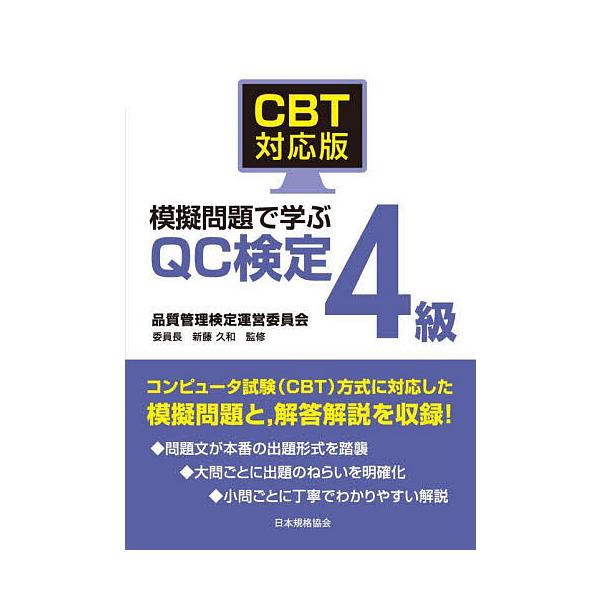 CBT
対応版

模擬問題で学ぶ
QC検定
4級

品質管理検定運営委員会
委員長　新藤 久和　監修

コンピュータ試験（CBT）方式に対応した
模擬問題と,解答解説を収録!

◆問題文が本番の出題形式を踏襲
◆大問ごとに出題のねらいを明確化
◆小問ごとに丁寧でわかりやすい解説

日本規格協会